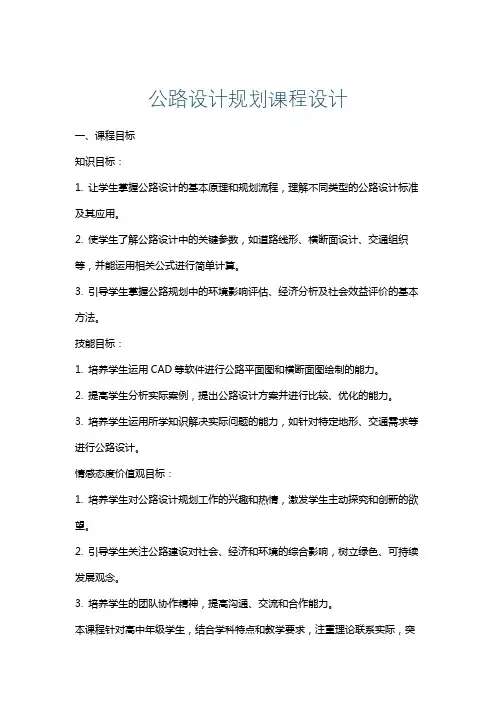 公路设计规划课程设计

一、课程目标

知识目标：

1. 让学生掌握公路设计的基本原理和规划流程，理解不同类型的公路设计标准及其应用。

2. 使学生了解公路设计中的关键参数，如道路线形、横断面设计、交通组织等，并能运用相关公式进行简单计算。

3. 引导学生掌握公路规划中的环境影响评估、经济分析及社会效益评价的基本方法。

技能目标：

1. 培养学生运用 CAD 等软件进行公路平面图和横断面图绘制的能力。

2. 提高学生分析实际案例，提出公路设计方案并进行比较、优化的能力。

3. 培养学生运用所学知识解决实际问题的能力，如针对特定地形、交通需求等进行公路设计。

情感态度价值观目标：

1. 培养学生对公路设计规划工作的兴趣和热情，激发学生主动探究和创新的欲望。

2. 引导学生关注公路建设对社会、经济和环境的综合影响，树立绿色、可持续发展观念。

3. 培养学生的团队协作精神，提高沟通、交流和合作能力。

本课程针对高中年级学生，结合学科特点和教学要求，注重理论联系实际，突